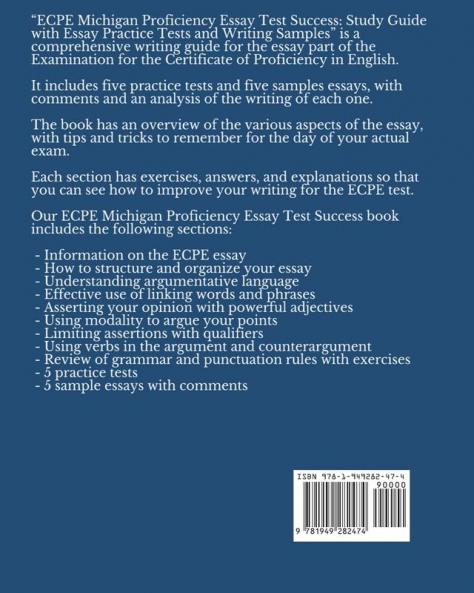 “ECPE Michigan Proficiency Essay Test Success: Study Guide with Essay Practice Tests and Writing Samples” is a comprehensive writing guide for the essay part of the Examination for the Certificate of Proficiency in English.

It includes five practice tests and five samples essays, with comments and an analysis of the writing of each one.

The book has an overview of the various aspects of the essay, with tips and tricks to remember for the day of your actual exam.

Each section has exercises, answers, and explanations so that you can see how to improve your writing for the ECPE test.

Our ECPE Michigan Proficiency Essay Test Success book includes the following sections:

- Information on the ECPE essay
- How to structure and organize your essay
- Understanding argumentative language
- Effective use of linking words and phrases
- Asserting your opinion with powerful adjectives
- Using modality to argue your points
- Limiting assertions with qualifiers
- Using verbs in the argument and counterargument
- Review of grammar and punctuation rules with exercises
- 5 practice tests
- 5 sample essays with comments

ISBN 978-1-949282-47-4
90000
9 781949 282474